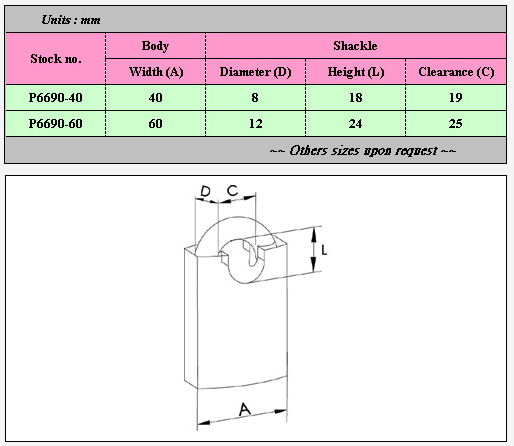 Units : mm

| Stock no. | Body | Shackle | | |
|---|---|---|---|---|
| | Width (A) | Diameter (D) | Height (L) | Clearance (C) |
| P6690-40 | 40 | 8 | 18 | 19 |
| P6690-60 | 60 | 12 | 24 | 25 |

~~ Others sizes upon request ~~

D C
L
A